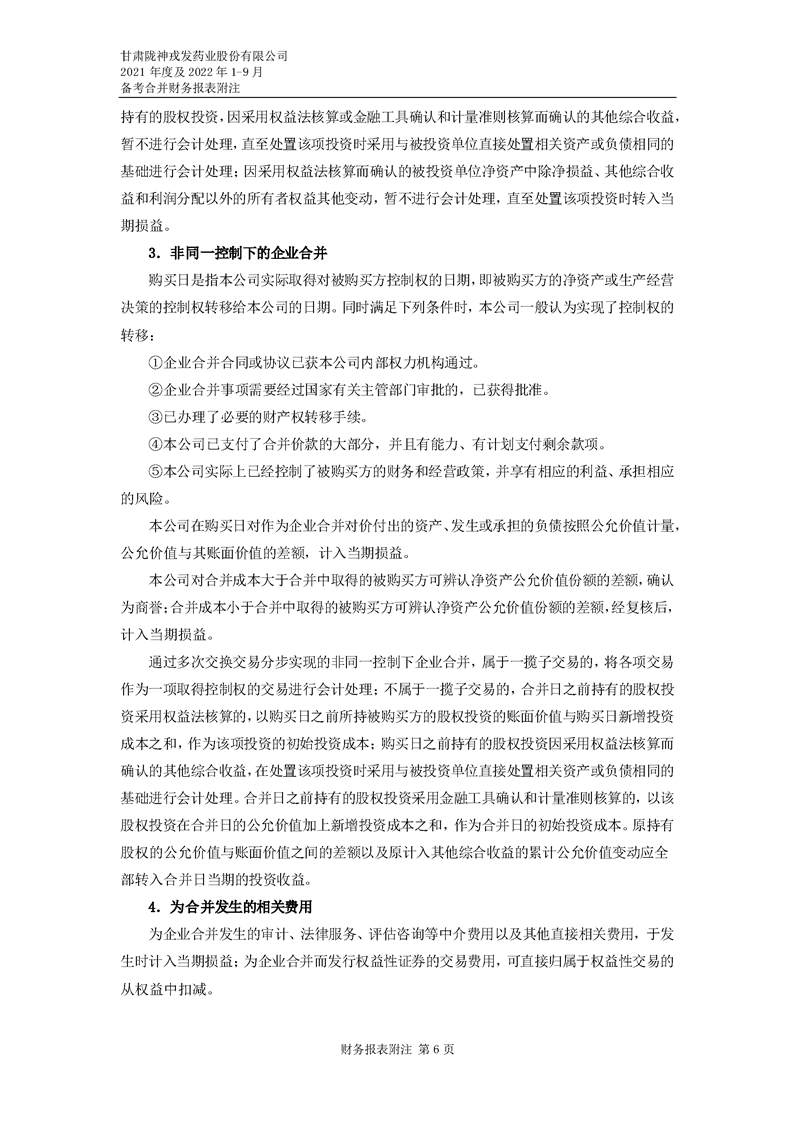 甘肃陇神戎发药业股份有限公司
2021 年度及 2022 年 1-9 月
备考合并财务报表附注

持有的股权投资，因采用权益法核算或金融工具确认和计量准则核算而确认的其他综合收益，暂不进行会计处理，直至处置该项投资时采用与被投资单位直接处置相关资产或负债相同的基础进行会计处理；因采用权益法核算而确认的被投资单位净资产中除净损益、其他综合收益和利润分配以外的所有者权益其他变动，暂不进行会计处理，直至处置该项投资时转入当期损益。

3．非同一控制下的企业合并

购买日是指本公司实际取得对被购买方控制权的日期，即被购买方的净资产或生产经营决策的控制权转移给本公司的日期。同时满足下列条件时，本公司一般认为实现了控制权的转移：

①企业合并合同或协议已获本公司内部权力机构通过。

②企业合并事项需要经过国家有关主管部门审批的，已获得批准。

③已办理了必要的财产权转移手续。

④本公司已支付了合并价款的大部分，并且有能力、有计划支付剩余款项。

⑤本公司实际上已经控制了被购买方的财务和经营政策，并享有相应的利益、承担相应的风险。

本公司在购买日对作为企业合并对价付出的资产、发生或承担的负债按照公允价值计量，公允价值与其账面价值的差额，计入当期损益。

本公司对合并成本大于合并中取得的被购买方可辨认净资产公允价值份额的差额，确认为商誉；合并成本小于合并中取得的被购买方可辨认净资产公允价值份额的差额，经复核后，计入当期损益。

通过多次交换交易分步实现的非同一控制下企业合并，属于一揽子交易的，将各项交易作为一项取得控制权的交易进行会计处理；不属于一揽子交易的，合并日之前持有的股权投资采用权益法核算的，以购买日之前所持被购买方的股权投资的账面价值与购买日新增投资成本之和，作为该项投资的初始投资成本；购买日之前持有的股权投资因采用权益法核算而确认的其他综合收益，在处置该项投资时采用与被投资单位直接处置相关资产或负债相同的基础进行会计处理。合并日之前持有的股权投资采用金融工具确认和计量准则核算的，以该股权投资在合并日的公允价值加上新增投资成本之和，作为合并日的初始投资成本。原持有股权的公允价值与账面价值之间的差额以及原计入其他综合收益的累计公允价值变动应全部转入合并日当期的投资收益。

4．为合并发生的相关费用

为企业合并发生的审计、法律服务、评估咨询等中介费用以及其他直接相关费用，于发生时计入当期损益；为企业合并而发行权益性证券的交易费用，可直接归属于权益性交易的从权益中扣减。

财务报表附注 第 6 页